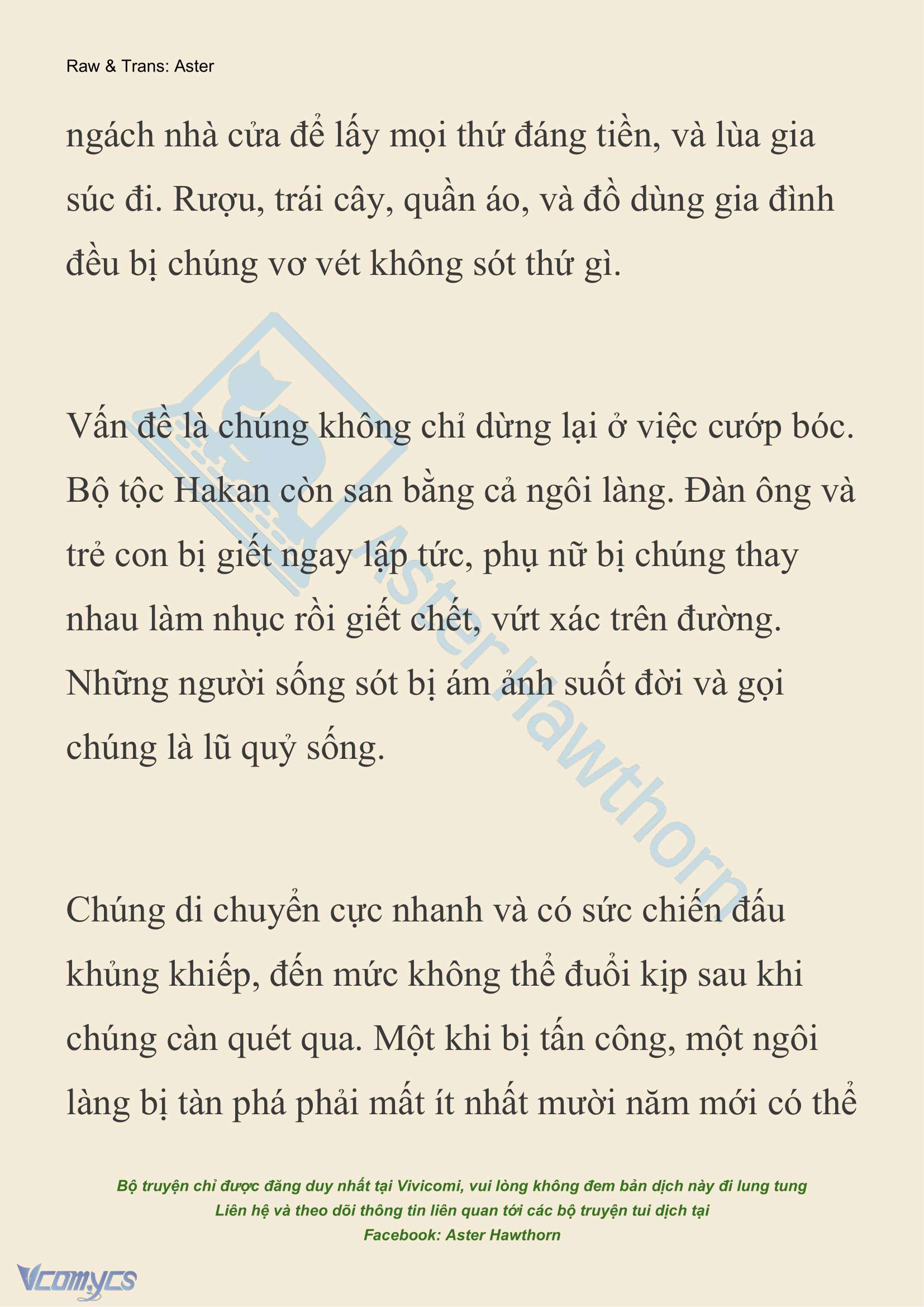 Raw & Trans: Aster

ngách nhà cửa để lấy mọi thứ đáng tiền, và lùa gia súc đi. Rượu, trái cây, quần áo, và đồ dùng gia đình đều bị chúng vơ vét không sót thứ gì.

Vấn đề là chúng không chỉ dừng lại ở việc cướp bóc. Bộ tộc Hakan còn san bằng cả ngôi làng. Đàn ông và trẻ con bị giết ngay lập tức, phụ nữ bị chúng thay nhau làm nhục rồi giết chết, vứt xác trên đường. Những người sống sót bị ám ảnh suốt đời và gọi chúng là lũ quỷ sống.

Chúng di chuyển cực nhanh và có sức chiến đấu khủng khiếp, đến mức không thể đuổi kịp sau khi chúng càn quét qua. Một khi bị tấn công, một ngôi làng bị tàn phá phải mất ít nhất mười năm mới có thể

Aster Hawthorn

Bộ truyện chỉ được đăng duy nhất tại Vivicomi, vui lòng không đem bản dịch này đi lung tung
Liên hệ và theo dõi thông tin liên quan tới các bộ truyện tui dịch tại
Facebook: Aster Hawthorn

Vcomycs